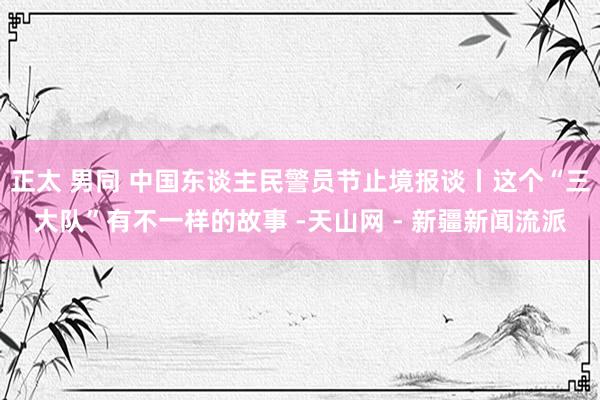 正太 男同 中国东谈主民警员节止境报谈丨这个“三大队”有不一样的故事 -天山网 - 新疆新闻流派